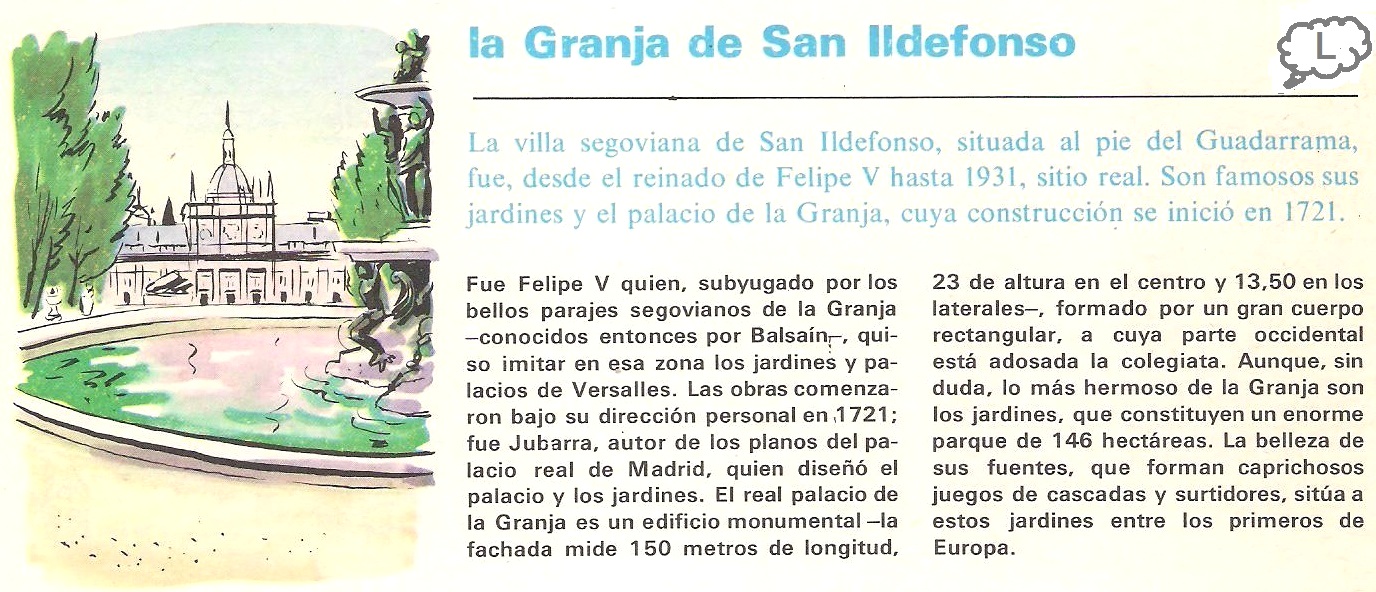 la Granja de San Ildefonso

L

La villa segoviana de San Ildefonso, situada al pie del Guadarrama, fue, desde el reinado de Felipe V hasta 1931, sitio real. Son famosos sus jardines y el palacio de la Granja, cuya construcción se inició en 1721.

Fue Felipe V quien, subyugado por los bellos parajes segovianos de la Granja –conocidos entonces por Balsaín–, quiso imitar en esa zona los jardines y palacios de Versalles. Las obras comenzaron bajo su dirección personal en 1721; fue Jubarra, autor de los planos del palacio real de Madrid, quien diseñó el palacio y los jardines. El real palacio de la Granja es un edificio monumental –la fachada mide 150 metros de longitud, 23 de altura en el centro y 13,50 en los laterales–, formado por un gran cuerpo rectangular, a cuya parte occidental está adosada la colegiata. Aunque, sin duda, lo más hermoso de la Granja son los jardines, que constituyen un enorme parque de 146 hectáreas. La belleza de sus fuentes, que forman caprichosos juegos de cascadas y surtidores, sitúa a estos jardines entre los primeros de Europa.